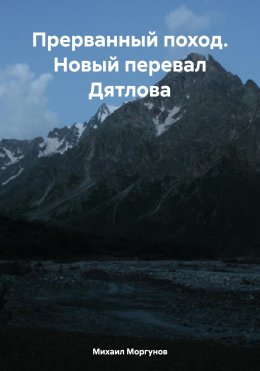 Прерванный поход. Новый перевал Дятлова

Михаил Моргунов